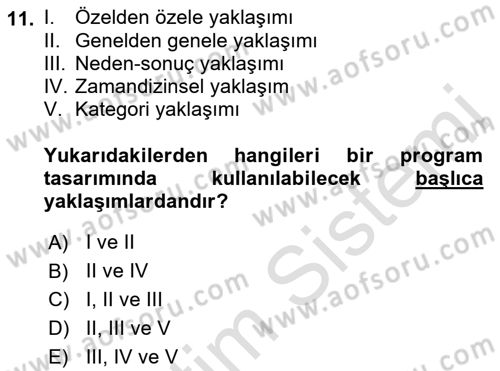 11. I. Özelden özele yaklaşımı
II. Genelden genele yaklaşımı
III. Neden-sonuç yaklaşımı
IV. Zamandizinsel yaklaşım
V. Kategori yaklaşımı

Yukarıdakilerden hangileri bir program tasarımında kullanılabilecek başlıca yaklaşımlardandır?

A) I ve II
B) II ve IV
C) I, II ve III
D) II, III ve V
E) III, IV ve V

www.aofsoru.com
www.aofsoru.com
www.aofsoru.com
www.aofsoru.com
www.aofsoru.com
www.aofsoru.com
www.aofsoru.com
Sistemi